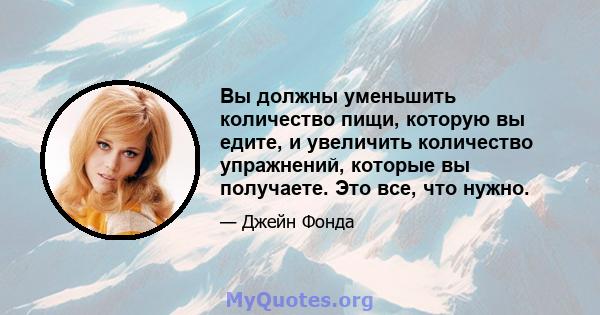 Вы должны уменьшить количество пищи, которую вы едите, и увеличить количество упражнений, которые вы получаете. Это все, что нужно.

— Джейн Фонда

MyQuotes.org